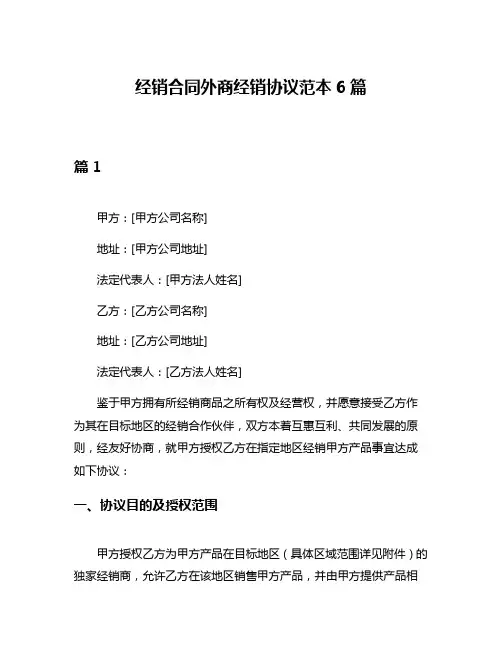 经销合同外商经销协议范本 6 篇

篇 1

甲方：[甲方公司名称]

地址：[甲方公司地址]

法定代表人：[甲方法人姓名]

乙方：[乙方公司名称]

地址：[乙方公司地址]

法定代表人：[乙方法人姓名]

鉴于甲方拥有所经销商品之所有权及经营权，并愿意接受乙方作为其在目标地区的经销合作伙伴，双方本着互惠互利、共同发展的原则，经友好协商，就甲方授权乙方在指定地区经销甲方产品事宜达成如下协议：

一、协议目的及授权范围

甲方授权乙方为甲方产品在目标地区（具体区域范围详见附件）的独家经销商，允许乙方在该地区销售甲方产品，并由甲方提供产品相